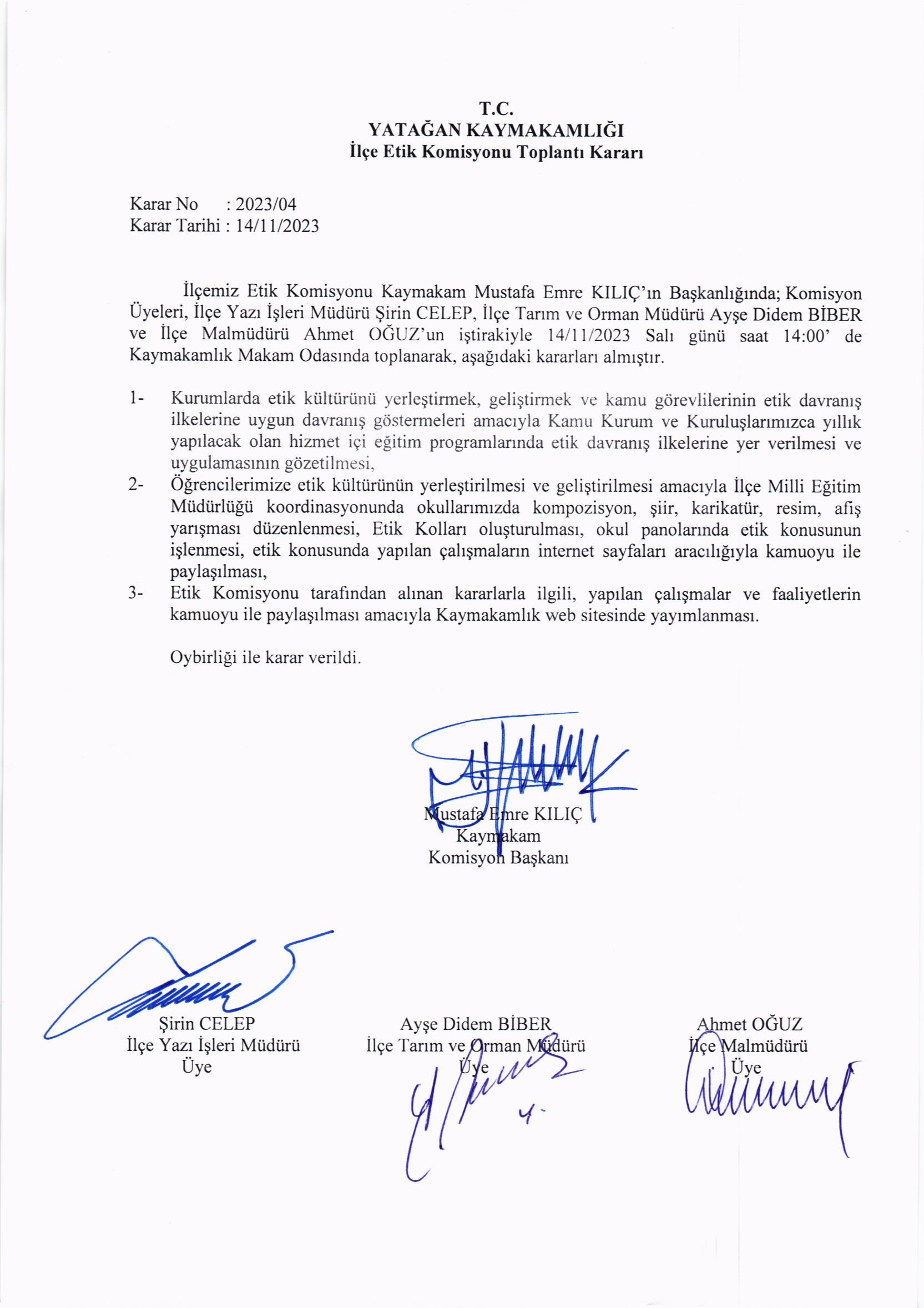 T.C.
YATAĞAN KAYMAKAMLIĞI
İlçe Etik Komisyonu Toplantı Kararı

Karar No : 2023/04
Karar Tarihi : 14/11/2023

İlçemiz Etik Komisyonu Kaymakam Mustafa Emre KILIÇ'ın Başkanlığında; Komisyon Üyeleri, İlçe Yazı İşleri Müdürü Şirin CELEP, İlçe Tarım ve Orman Müdürü Ayşe Didem BİBER ve İlçe Malmüdürü Ahmet OĞUZ'un iştirakiyle 14/11/2023 Salı günü saat 14:00' de Kaymakamlık Makam Odasında toplanarak, aşağıdaki kararları almıştır.

1- Kurumlarda etik kültürünü yerleştirmek, geliştirmek ve kamu görevlilerinin etik davranış ilkelerine uygun davranış göstermeleri amacıyla Kamu Kurum ve Kuruluşlarımızca yıllık yapılacak olan hizmet içi eğitim programlarında etik davranış ilkelerine yer verilmesi ve uygulamasının gözetilmesi,
2- Öğrencilerimize etik kültürünün yerleştirilmesi ve geliştirilmesi amacıyla İlçe Milli Eğitim Müdürlüğü koordinasyonunda okullarımızda kompozisyon, şiir, karikatür, resim, afiş yarışması düzenlenmesi, Etik Kolları oluşturulması, okul panolarında etik konusunun işlenmesi, etik konusunda yapılan çalışmaların internet sayfaları aracılığıyla kamuoyu ile paylaşılması,
3- Etik Komisyonu tarafından alınan kararlarla ilgili, yapılan çalışmalar ve faaliyetlerin kamuoyu ile paylaşılması amacıyla Kaymakamlık web sitesinde yayımlanması.

Oybirliği ile karar verildi.

Mustafa Emre KILIÇ
Kaymakam
Komisyon Başkanı

Şirin CELEP
İlçe Yazı İşleri Müdürü
Üye

Ayşe Didem BİBER
İlçe Tarım ve Orman Müdürü
Üye

Ahmet OĞUZ
İlçe Malmüdürü
Üye